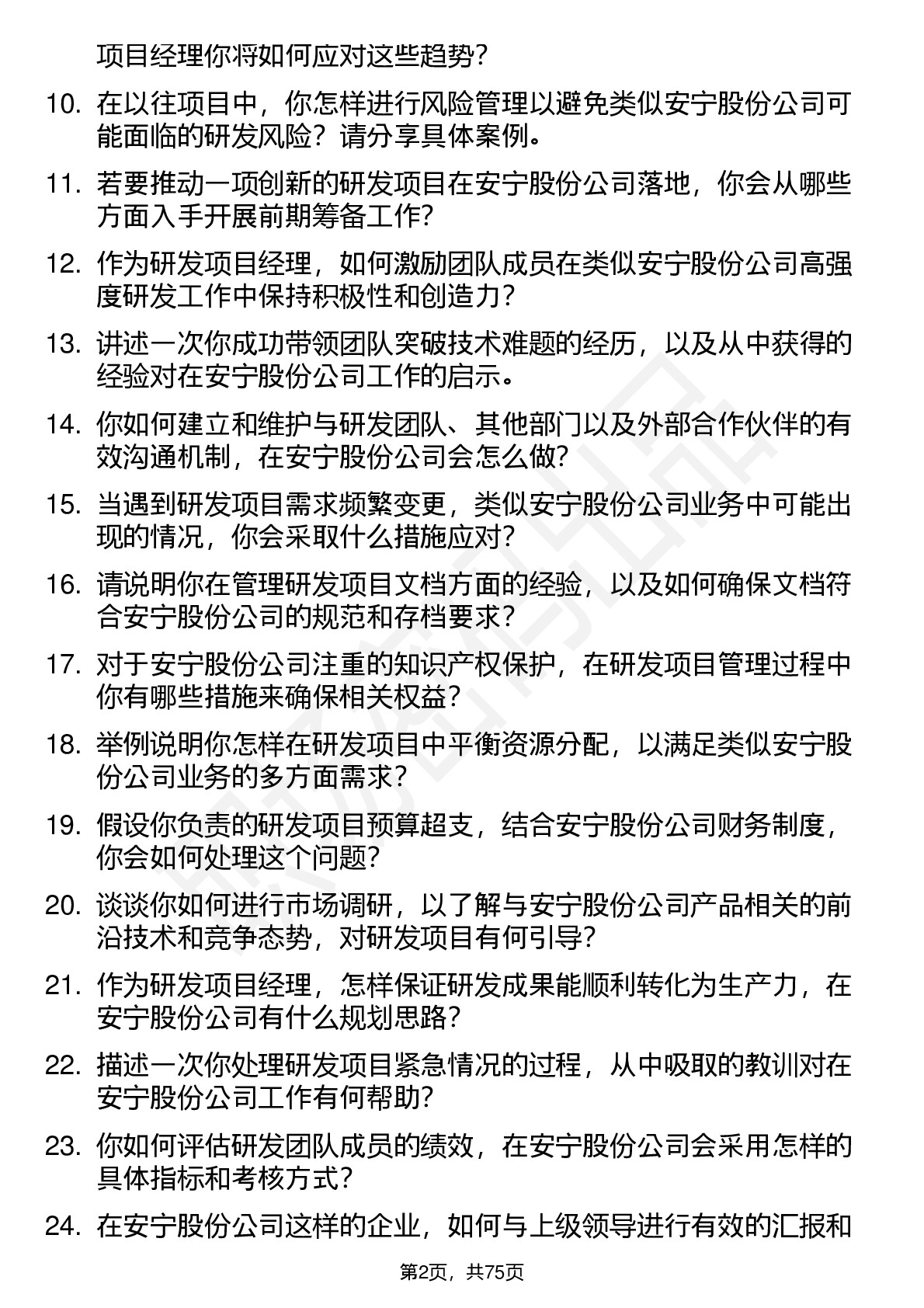 项目经理你将如何应对这些趋势？

10. 在以往项目中，你怎样进行风险管理以避免类似安宁股份公司可能面临的研发风险？请分享具体案例。

11. 若要推动一项创新的研发项目在安宁股份公司落地，你会从哪些方面入手开展前期筹备工作？

12. 作为研发项目经理，如何激励团队成员在类似安宁股份公司高强度研发工作中保持积极性和创造力？

13. 讲述一次你成功带领团队突破技术难题的经历，以及从中获得的经验对在安宁股份公司工作的启示。

14. 你如何建立和维护与研发团队、其他部门以及外部合作伙伴的有效沟通机制，在安宁股份公司会怎么做？

15. 当遇到研发项目需求频繁变更，类似安宁股份公司业务中可能出现的情况，你会采取什么措施应对？

16. 请说明你在管理研发项目文档方面的经验，以及如何确保文档符合安宁股份公司的规范和存档要求？

17. 对于安宁股份公司注重的知识产权保护，在研发项目管理过程中你有哪些措施来确保相关权益？

18. 举例说明你怎样在研发项目中平衡资源分配，以满足类似安宁股份公司业务的多方面需求？

19. 假设你负责的研发项目预算超支，结合安宁股份公司财务制度，你会如何处理这个问题？

20. 谈谈你如何进行市场调研，以了解与安宁股份公司产品相关的前沿技术和竞争态势，对研发项目有何引导？

21. 作为研发项目经理，怎样保证研发成果能顺利转化为生产力，在安宁股份公司有什么规划思路？

22. 描述一次你处理研发项目紧急情况的过程，从中吸取的教训对在安宁股份公司工作有何帮助？

23. 你如何评估研发团队成员的绩效，在安宁股份公司会采用怎样的具体指标和考核方式？

24. 在安宁股份公司这样的企业，如何与上级领导进行有效的汇报和

第2页，共75页